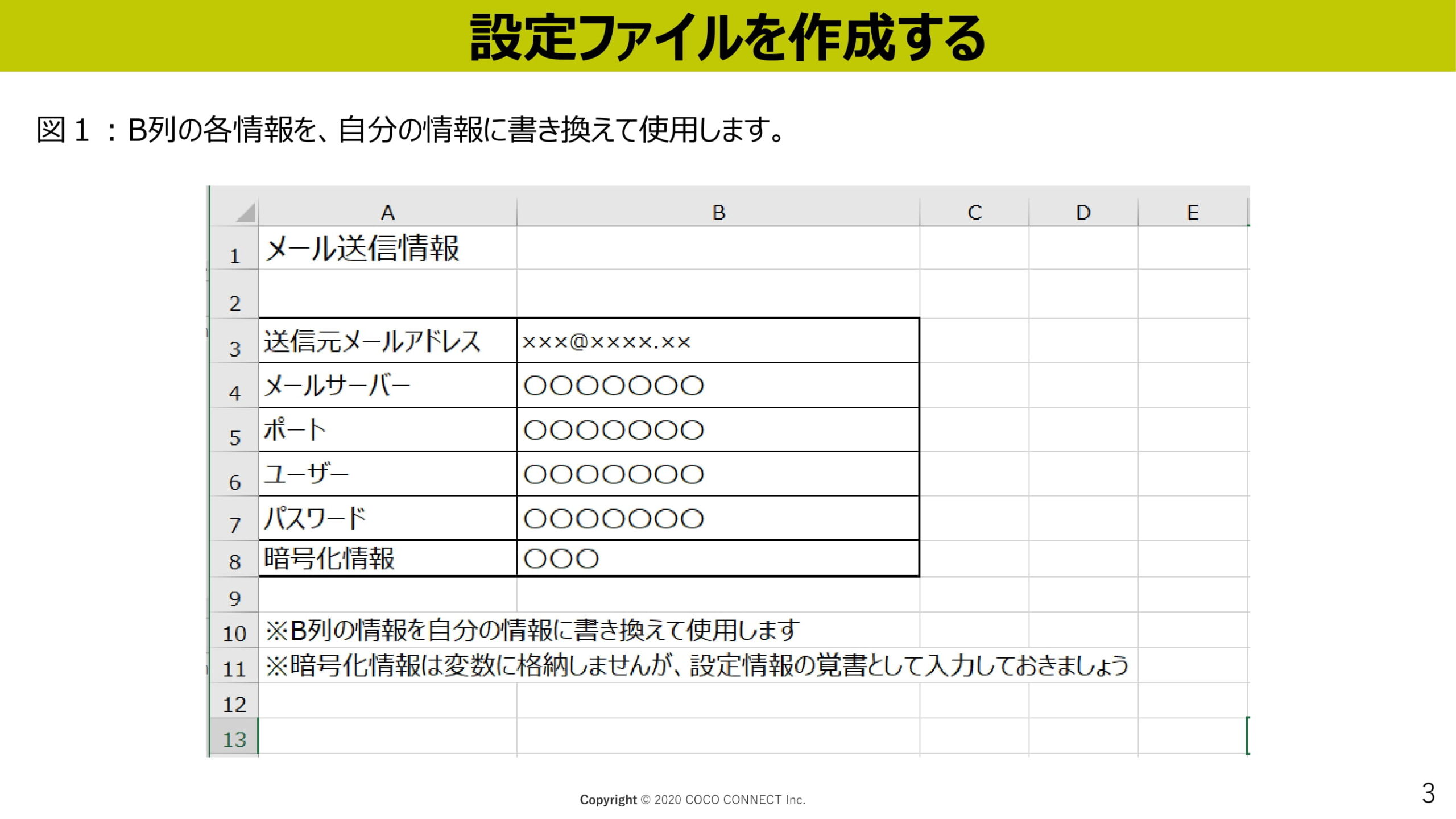 設定ファイルを作成する

図１：B列の各情報を、自分の情報に書き換えて使用します。

| | A | B | C | D | E |
|---|---|---|---|---|---|
| 1 | メール送信情報 | | | | |
| 2 | | | | | |
| 3 | 送信元メールアドレス | ×××@××××.×× | | | |
| 4 | メールサーバー | ○○○○○○○ | | | |
| 5 | ポート | ○○○○○○○ | | | |
| 6 | ユーザー | ○○○○○○○ | | | |
| 7 | パスワード | ○○○○○○○ | | | |
| 8 | 暗号化情報 | ○○○ | | | |
| 9 | | | | | |
| 10 | ※B列の情報を自分の情報に書き換えて使用します | | | | |
| 11 | ※暗号化情報は変数に格納しませんが、設定情報の覚書として入力しておきましょう | | | | |
| 12 | | | | | |
| 13 | | | | | |

Copyright © 2020 COCO CONNECT Inc.

3